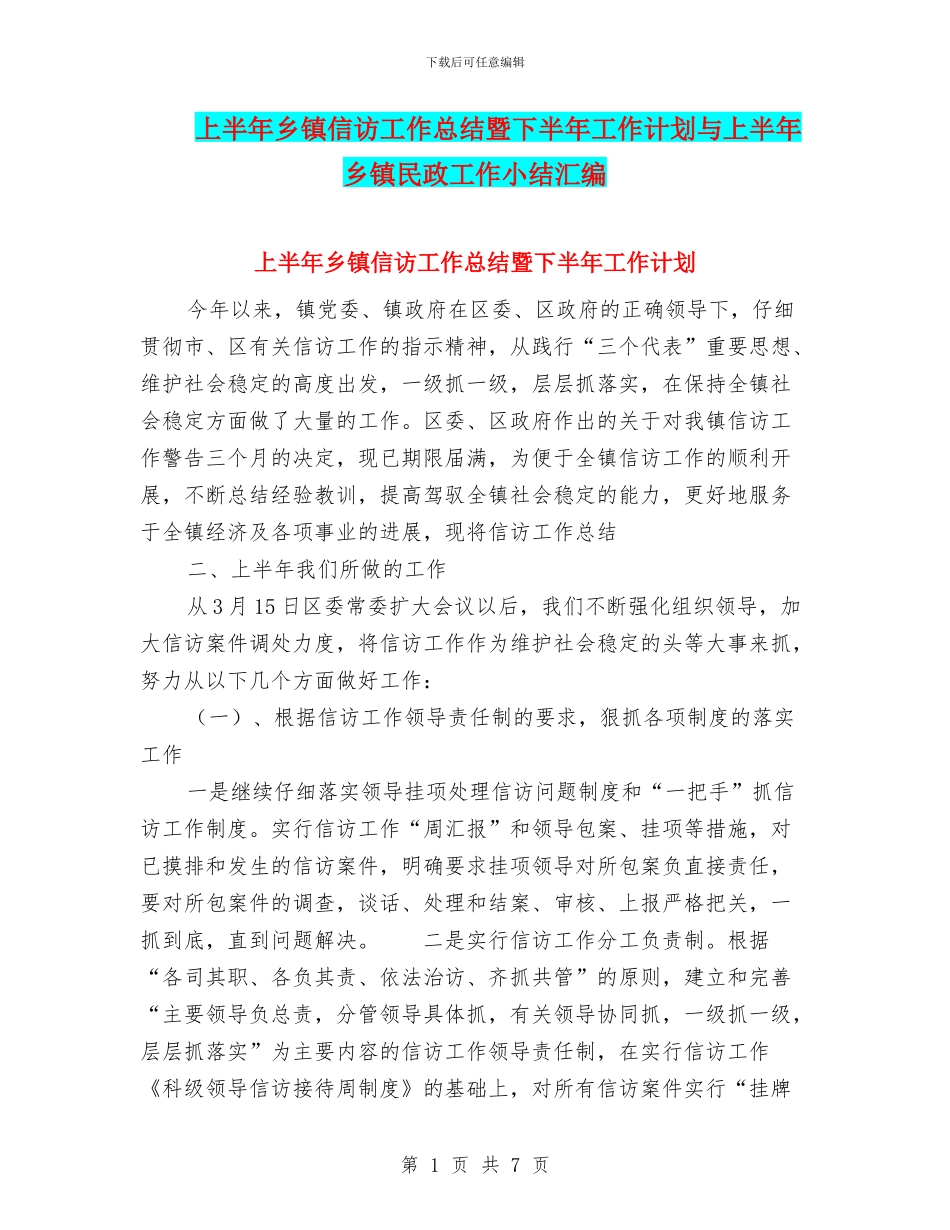 下载后可任意编辑

上半年乡镇信访工作总结暨下半年工作计划与上半年乡镇民政工作小结汇编

上半年乡镇信访工作总结暨下半年工作计划

今年以来，镇党委、镇政府在区委、区政府的正确领导下，仔细贯彻市、区有关信访工作的指示精神，从践行“三个代表”重要思想、维护社会稳定的高度出发，一级抓一级，层层抓落实，在保持全镇社会稳定方面做了大量的工作。区委、区政府作出的关于对我镇信访工作警告三个月的决定，现已期限届满，为便于全镇信访工作的顺利开展，不断总结经验教训，提高驾驭全镇社会稳定的能力，更好地服务于全镇经济及各项事业的进展，现将信访工作总结

二、上半年我们所做的工作

从3月15日区委常委扩大会议以后，我们不断强化组织领导，加大信访案件调处力度，将信访工作作为维护社会稳定的头等大事来抓，努力从以下几个方面做好工作：

（一）、根据信访工作领导责任制的要求，狠抓各项制度的落实工作

一是继续仔细落实领导挂项处理信访问题制度和“一把手”抓信访工作制度。实行信访工作“周汇报”和领导包案、挂项等措施，对已摸排和发生的信访案件，明确要求挂项领导对所包案负直接责任，要对所包案件的调查，谈话、处理和结案、审核、上报严格把关，一抓到底，直到问题解决。 二是实行信访工作分工负责制。根据“各司其职、各负其责、依法治访、齐抓共管”的原则，建立和完善“主要领导负总责，分管领导具体抓，有关领导协同抓，一级抓一级，层层抓落实”为主要内容的信访工作领导责任制，在实行信访工作《科级领导信访接待周制度》的基础上，对所有信访案件实行“挂牌

第 1 页 共 7 页